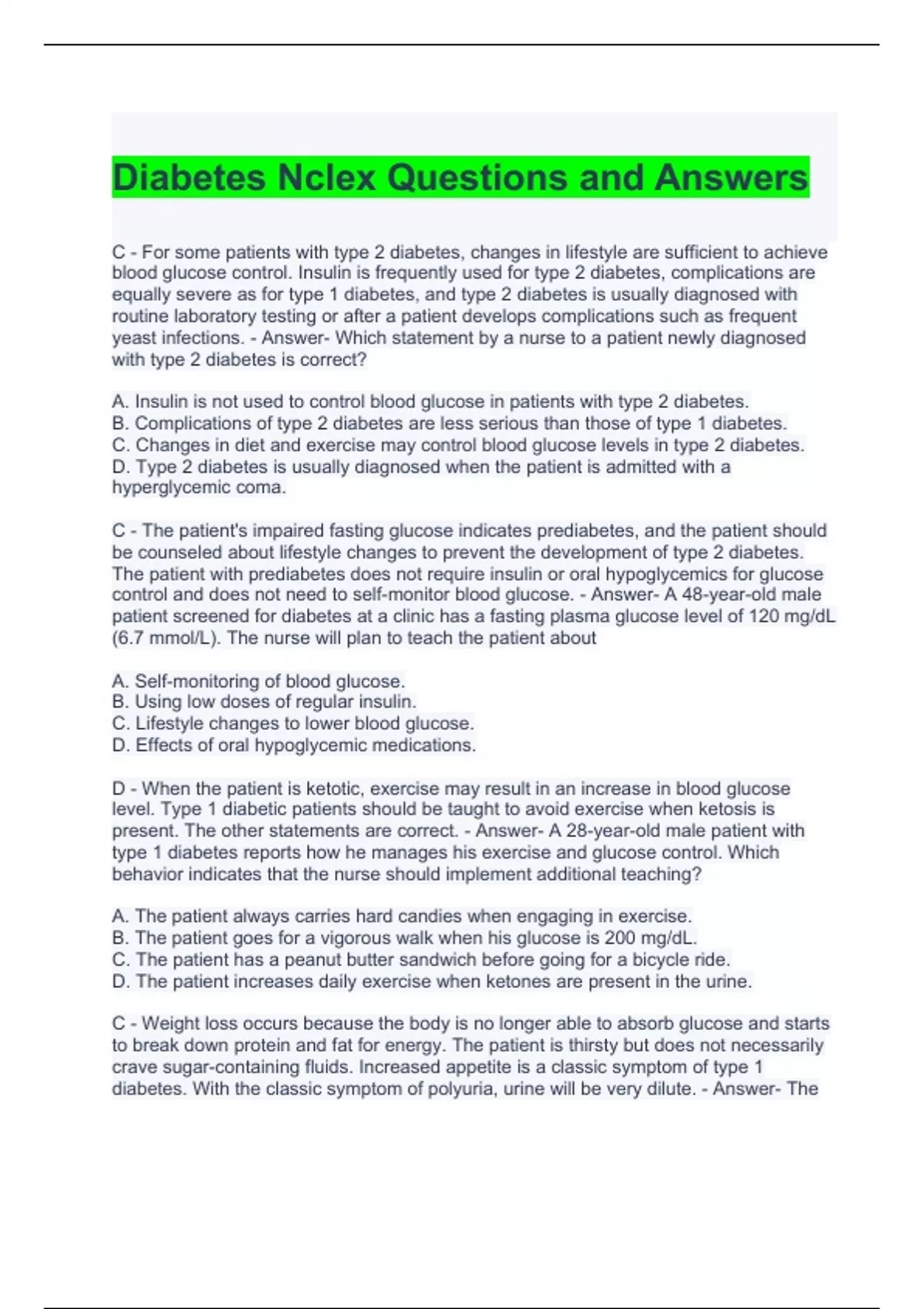 Diabetes Nclex Questions and Answers

C - For some patients with type 2 diabetes, changes in lifestyle are sufficient to achieve blood glucose control. Insulin is frequently used for type 2 diabetes, complications are equally severe as for type 1 diabetes, and type 2 diabetes is usually diagnosed with routine laboratory testing or after a patient develops complications such as frequent yeast infections. - Answer- Which statement by a nurse to a patient newly diagnosed with type 2 diabetes is correct?

A. Insulin is not used to control blood glucose in patients with type 2 diabetes.
B. Complications of type 2 diabetes are less serious than those of type 1 diabetes.
C. Changes in diet and exercise may control blood glucose levels in type 2 diabetes.
D. Type 2 diabetes is usually diagnosed when the patient is admitted with a hyperglycemic coma.

C - The patient's impaired fasting glucose indicates prediabetes, and the patient should be counseled about lifestyle changes to prevent the development of type 2 diabetes. The patient with prediabetes does not require insulin or oral hypoglycemics for glucose control and does not need to self-monitor blood glucose. - Answer- A 48-year-old male patient screened for diabetes at a clinic has a fasting plasma glucose level of 120 mg/dL (6.7 mmol/L). The nurse will plan to teach the patient about

A. Self-monitoring of blood glucose.
B. Using low doses of regular insulin.
C. Lifestyle changes to lower blood glucose.
D. Effects of oral hypoglycemic medications.

D - When the patient is ketotic, exercise may result in an increase in blood glucose level. Type 1 diabetic patients should be taught to avoid exercise when ketosis is present. The other statements are correct. - Answer- A 28-year-old male patient with type 1 diabetes reports how he manages his exercise and glucose control. Which behavior indicates that the nurse should implement additional teaching?

A. The patient always carries hard candies when engaging in exercise.
B. The patient goes for a vigorous walk when his glucose is 200 mg/dL.
C. The patient has a peanut butter sandwich before going for a bicycle ride.
D. The patient increases daily exercise when ketones are present in the urine.

C - Weight loss occurs because the body is no longer able to absorb glucose and starts to break down protein and fat for energy. The patient is thirsty but does not necessarily crave sugar-containing fluids. Increased appetite is a classic symptom of type 1 diabetes. With the classic symptom of polyuria, urine will be very dilute. - Answer- The